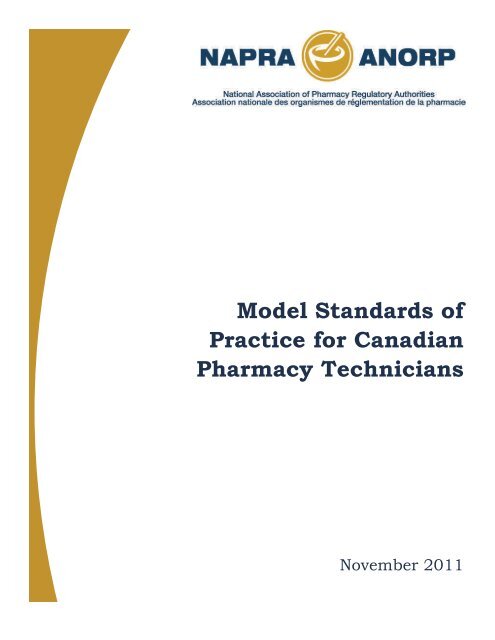 NAPRA ANORP

National Association of Pharmacy Regulatory Authorities
Association nationale des organismes de réglementation de la pharmacie

Model Standards of Practice for Canadian Pharmacy Technicians

November 2011